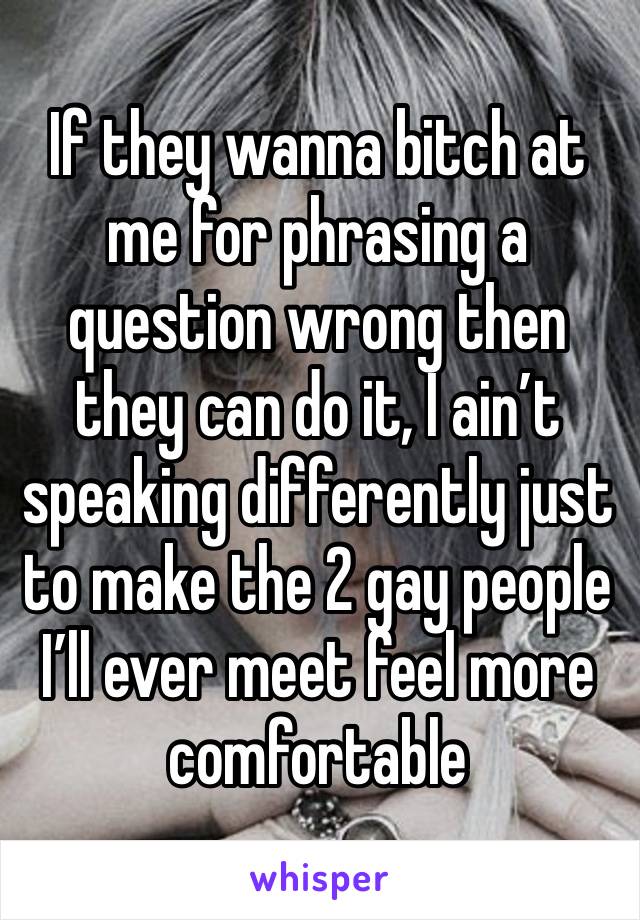 If they wanna bitch at me for phrasing a question wrong then they can do it, I ain’t speaking differently just to make the 2 gay people I’ll ever meet feel more comfortable

whisper